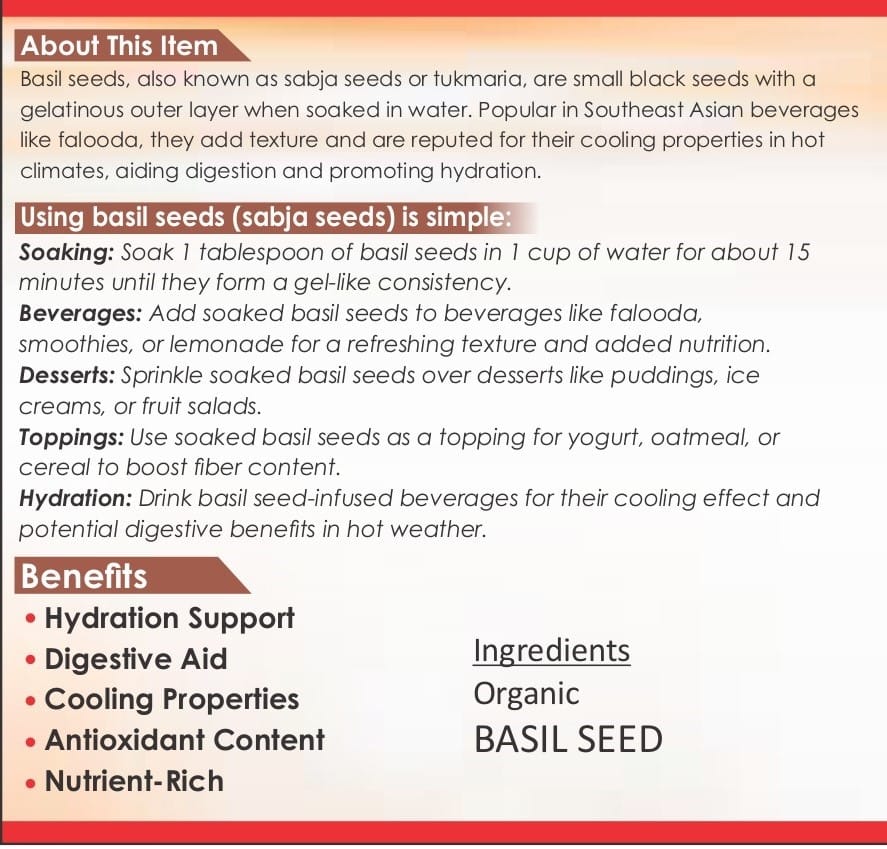 About This Item

Basil seeds, also known as sabja seeds or tukmaria, are small black seeds with a gelatinous outer layer when soaked in water. Popular in Southeast Asian beverages like falooda, they add texture and are reputed for their cooling properties in hot climates, aiding digestion and promoting hydration.

Using basil seeds (sabja seeds) is simple:

Soaking: Soak 1 tablespoon of basil seeds in 1 cup of water for about 15 minutes until they form a gel-like consistency.
Beverages: Add soaked basil seeds to beverages like falooda, smoothies, or lemonade for a refreshing texture and added nutrition.
Desserts: Sprinkle soaked basil seeds over desserts like puddings, ice creams, or fruit salads.
Toppings: Use soaked basil seeds as a topping for yogurt, oatmeal, or cereal to boost fiber content.
Hydration: Drink basil seed-infused beverages for their cooling effect and potential digestive benefits in hot weather.

Benefits

• Hydration Support
• Digestive Aid
• Cooling Properties
• Antioxidant Content
• Nutrient-Rich

Ingredients
Organic
BASIL SEED